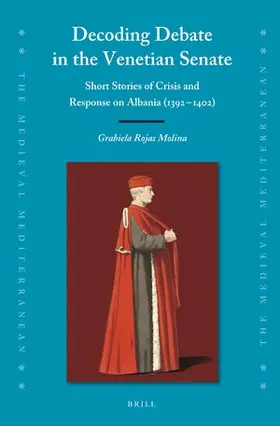 THE MEDIEVAL MEDITERRANEAN

Decoding Debate in the Venetian Senate

Short Stories of Crisis and Response on Albania (1392–1402)

Grabiela Rojas Molina

BRILL

THE MEDIEVAL MEDITERRANEAN